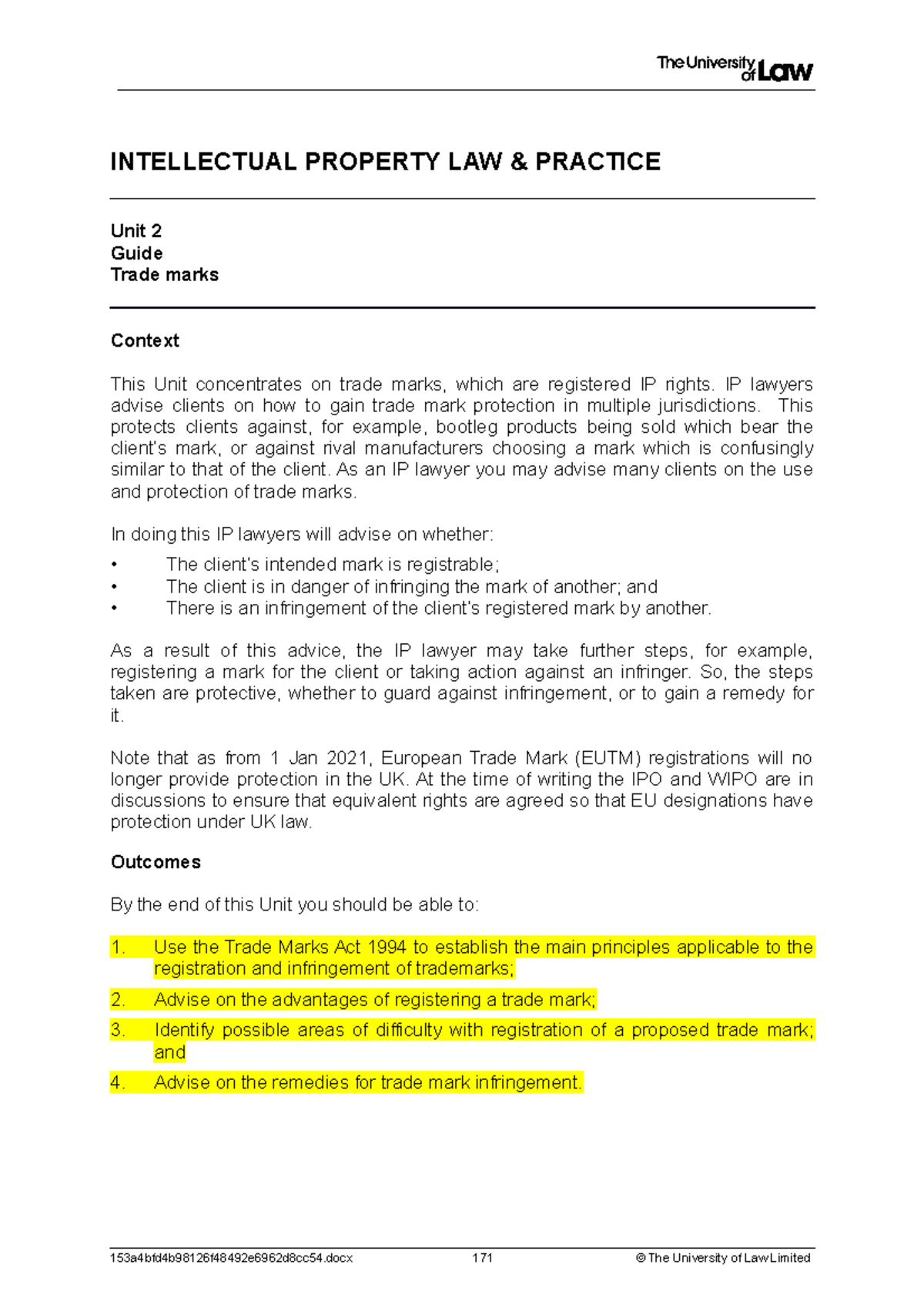 The University of Law

INTELLECTUAL PROPERTY LAW & PRACTICE

Unit 2
Guide
Trade marks

Context

This Unit concentrates on trade marks, which are registered IP rights. IP lawyers advise clients on how to gain trade mark protection in multiple jurisdictions. This protects clients against, for example, bootleg products being sold which bear the client's mark, or against rival manufacturers choosing a mark which is confusingly similar to that of the client. As an IP lawyer you may advise many clients on the use and protection of trade marks.

In doing this IP lawyers will advise on whether:

• The client's intended mark is registrable;
• The client is in danger of infringing the mark of another; and
• There is an infringement of the client's registered mark by another.

As a result of this advice, the IP lawyer may take further steps, for example, registering a mark for the client or taking action against an infringer. So, the steps taken are protective, whether to guard against infringement, or to gain a remedy for it.

Note that as from 1 Jan 2021, European Trade Mark (EUTM) registrations will no longer provide protection in the UK. At the time of writing the IPO and WIPO are in discussions to ensure that equivalent rights are agreed so that EU designations have protection under UK law.

Outcomes

By the end of this Unit you should be able to:

1. Use the Trade Marks Act 1994 to establish the main principles applicable to the registration and infringement of trademarks;
2. Advise on the advantages of registering a trade mark;
3. Identify possible areas of difficulty with registration of a proposed trade mark; and
4. Advise on the remedies for trade mark infringement.

153a4bfd4b98126f48492e6962d8cc54.docx 171 © The University of Law Limited